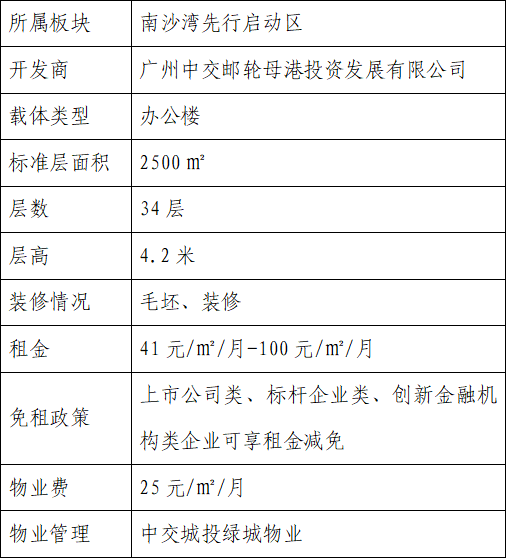 | 所属板块 | 南沙湾先行启动区 |
|---|---|
| 开发商 | 广州中交邮轮母港投资发展有限公司 |
| 载体类型 | 办公楼 |
| 标准层面积 | 2500 ㎡ |
| 层数 | 34 层 |
| 层高 | 4.2 米 |
| 装修情况 | 毛坯、装修 |
| 租金 | 41 元/㎡/月-100 元/㎡/月 |
| 免租政策 | 上市公司类、标杆企业类、创新金融机构类企业可享租金减免 |
| 物业费 | 25 元/㎡/月 |
| 物业管理 | 中交城投绿城物业 |